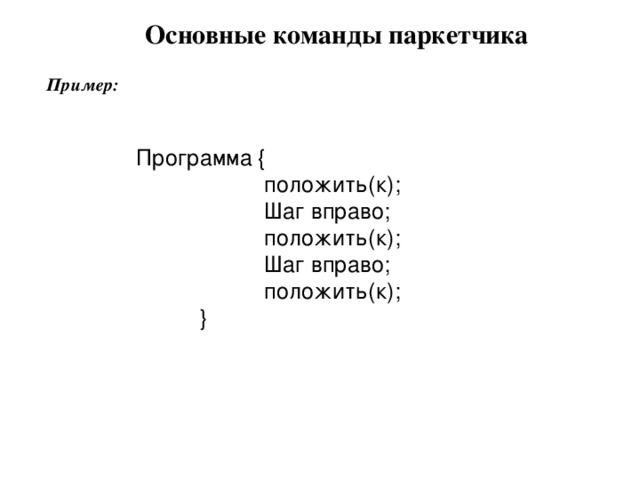 Основные команды паркетчика

Пример:

Программа {
положить(к);
Шаг вправо;
положить(к);
Шаг вправо;
положить(к);
}